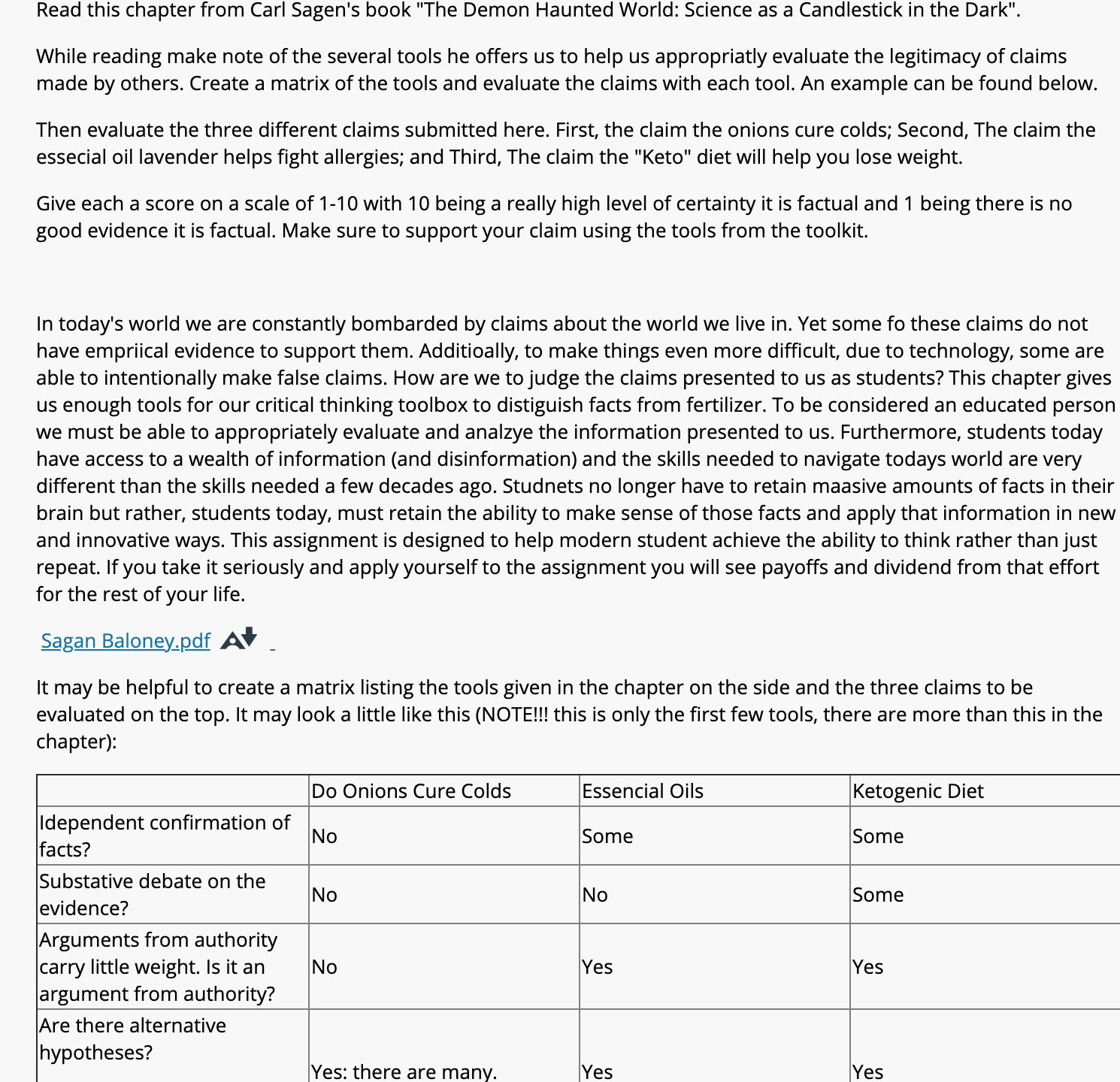 Read this chapter from Carl Sagen's book "The Demon Haunted World: Science as a Candlestick in the Dark".

While reading make note of the several tools he offers us to help us appropriatly evaluate the legitimacy of claims made by others. Create a matrix of the tools and evaluate the claims with each tool. An example can be found below.

Then evaluate the three different claims submitted here. First, the claim the onions cure colds; Second, The claim the essecial oil lavender helps fight allergies; and Third, The claim the "Keto" diet will help you lose weight.

Give each a score on a scale of 1-10 with 10 being a really high level of certainty it is factual and 1 being there is no good evidence it is factual. Make sure to support your claim using the tools from the toolkit.

In today's world we are constantly bombarded by claims about the world we live in. Yet some fo these claims do not have empriical evidence to support them. Additioally, to make things even more difficult, due to technology, some are able to intentionally make false claims. How are we to judge the claims presented to us as students? This chapter gives us enough tools for our critical thinking toolbox to distiguish facts from fertilizer. To be considered an educated person we must be able to appropriately evaluate and analzye the information presented to us. Furthermore, students today have access to a wealth of information (and disinformation) and the skills needed to navigate todays world are very different than the skills needed a few decades ago. Studnets no longer have to retain maasive amounts of facts in their brain but rather, students today, must retain the ability to make sense of those facts and apply that information in new and innovative ways. This assignment is designed to help modern student achieve the ability to think rather than just repeat. If you take it seriously and apply yourself to the assignment you will see payoffs and dividend from that effort for the rest of your life.

Sagan Baloney.pdf

It may be helpful to create a matrix listing the tools given in the chapter on the side and the three claims to be evaluated on the top. It may look a little like this (NOTE!!! this is only the first few tools, there are more than this in the chapter):

| | Do Onions Cure Colds | Essencial Oils | Ketogenic Diet |
|---|---|---|---|
| Idependent confirmation of facts? | No | Some | Some |
| Substative debate on the evidence? | No | No | Some |
| Arguments from authority carry little weight. Is it an argument from authority? | No | Yes | Yes |
| Are there alternative hypotheses? | Yes: there are many. | Yes | Yes |